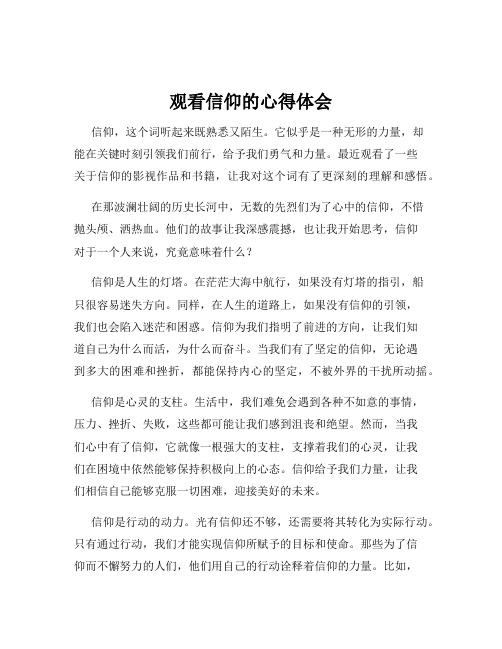 观看信仰的心得体会

信仰，这个词听起来既熟悉又陌生。它似乎是一种无形的力量，却能在关键时刻引领我们前行，给予我们勇气和力量。最近观看了一些关于信仰的影视作品和书籍，让我对这个词有了更深刻的理解和感悟。

在那波澜壮阔的历史长河中，无数的先烈们为了心中的信仰，不惜抛头颅、洒热血。他们的故事让我深感震撼，也让我开始思考，信仰对于一个人来说，究竟意味着什么？

信仰是人生的灯塔。在茫茫大海中航行，如果没有灯塔的指引，船只很容易迷失方向。同样，在人生的道路上，如果没有信仰的引领，我们也会陷入迷茫和困惑。信仰为我们指明了前进的方向，让我们知道自己为什么而活，为什么而奋斗。当我们有了坚定的信仰，无论遇到多大的困难和挫折，都能保持内心的坚定，不被外界的干扰所动摇。

信仰是心灵的支柱。生活中，我们难免会遇到各种不如意的事情，压力、挫折、失败，这些都可能让我们感到沮丧和绝望。然而，当我们心中有了信仰，它就像一根强大的支柱，支撑着我们的心灵，让我们在困境中依然能够保持积极向上的心态。信仰给予我们力量，让我们相信自己能够克服一切困难，迎接美好的未来。

信仰是行动的动力。光有信仰还不够，还需要将其转化为实际行动。只有通过行动，我们才能实现信仰所赋予的目标和使命。那些为了信仰而不懈努力的人们，他们用自己的行动诠释着信仰的力量。比如，